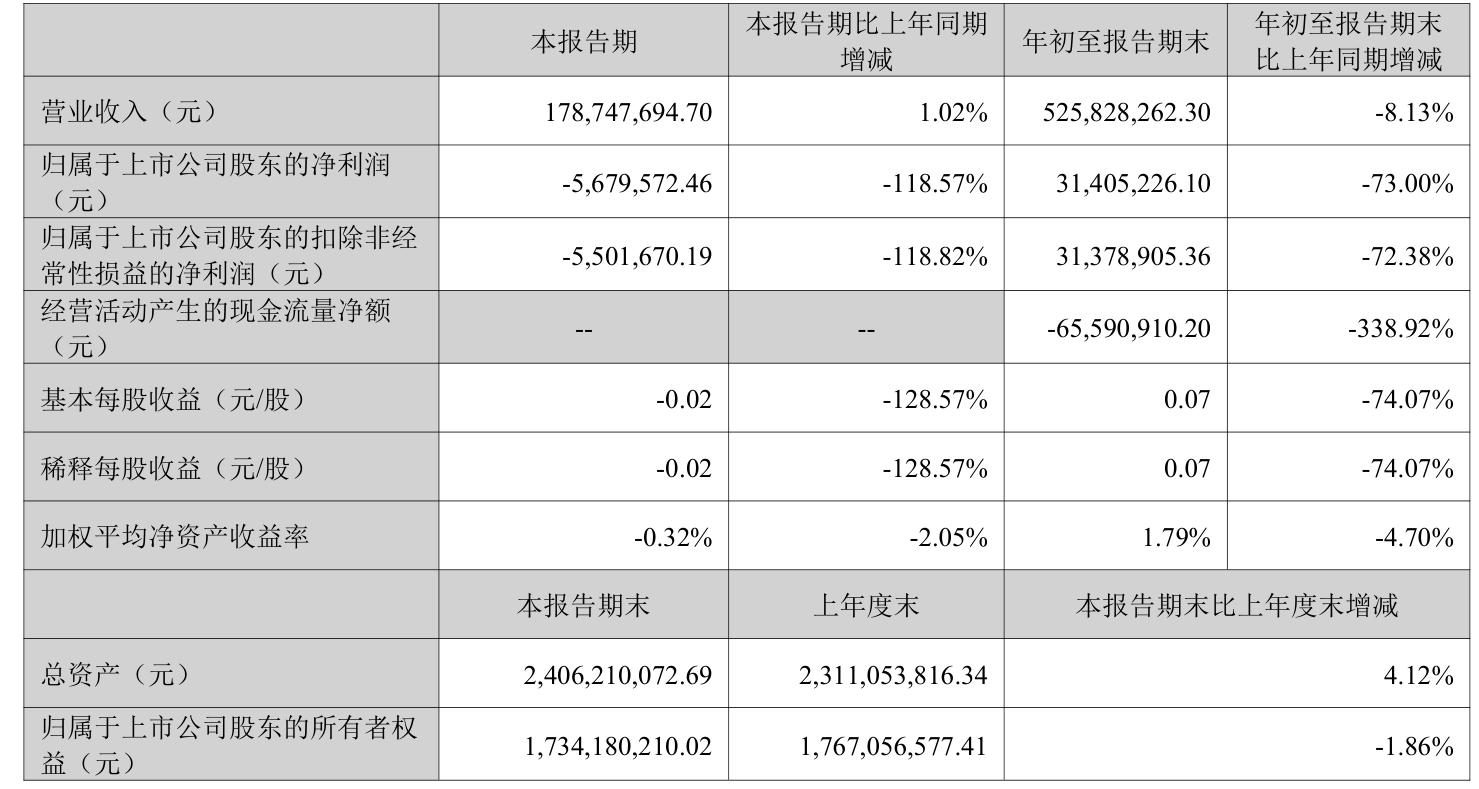 |  | 本报告期 | 本报告期比上年同期增减 | 年初至报告期末 | 年初至报告期末比上年同期增减 |
|---|---|---|---|---|
| 营业收入（元） | 178,747,694.70 | 1.02% | 525,828,262.30 | -8.13% |
| 归属于上市公司股东的净利润（元） | -5,679,572.46 | -118.57% | 31,405,226.10 | -73.00% |
| 归属于上市公司股东的扣除非经常性损益的净利润（元） | -5,501,670.19 | -118.82% | 31,378,905.36 | -72.38% |
| 经营活动产生的现金流量净额（元） | -- | -- | -65,590,910.20 | -338.92% |
| 基本每股收益（元/股） | -0.02 | -128.57% | 0.07 | -74.07% |
| 稀释每股收益（元/股） | -0.02 | -128.57% | 0.07 | -74.07% |
| 加权平均净资产收益率 | -0.32% | -2.05% | 1.79% | -4.70% |
|  | 本报告期末 | 上年度末 | 本报告期末比上年度末增减 |  |
| 总资产（元） | 2,406,210,072.69 | 2,311,053,816.34 | 4.12% |  |
| 归属于上市公司股东的所有者权益（元） | 1,734,180,210.02 | 1,767,056,577.41 | -1.86% |  |